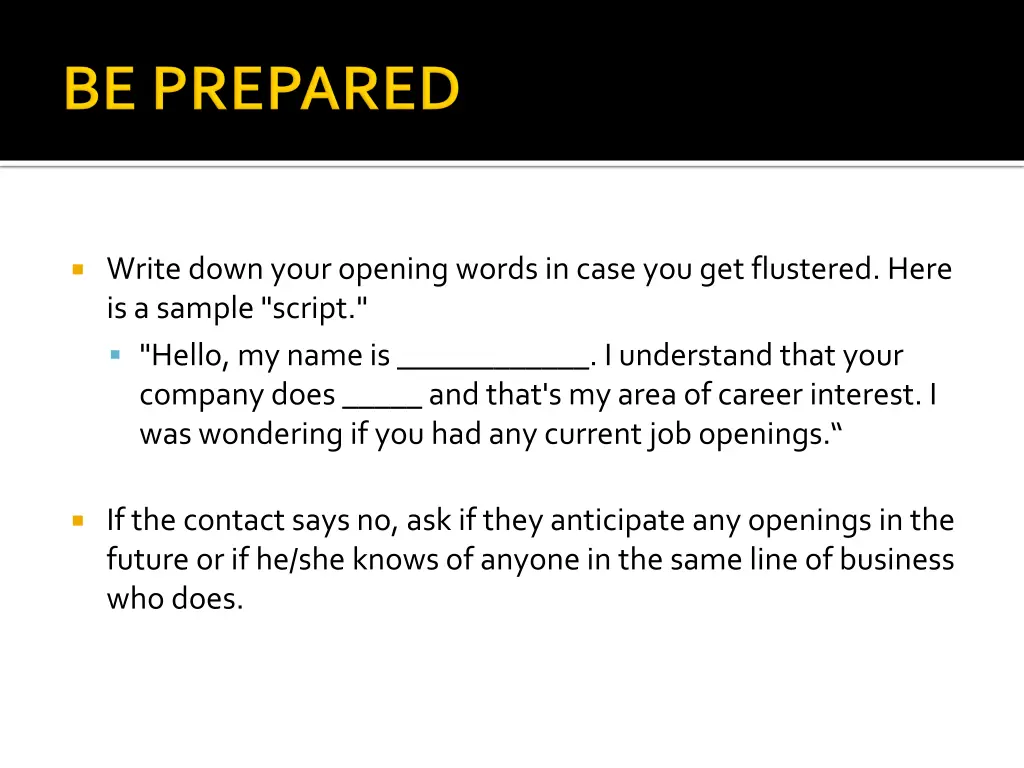 BE PREPARED

Write down your opening words in case you get flustered. Here is a sample "script."

"Hello, my name is ____________. I understand that your company does _____ and that's my area of career interest. I was wondering if you had any current job openings.“

If the contact says no, ask if they anticipate any openings in the future or if he/she knows of anyone in the same line of business who does.